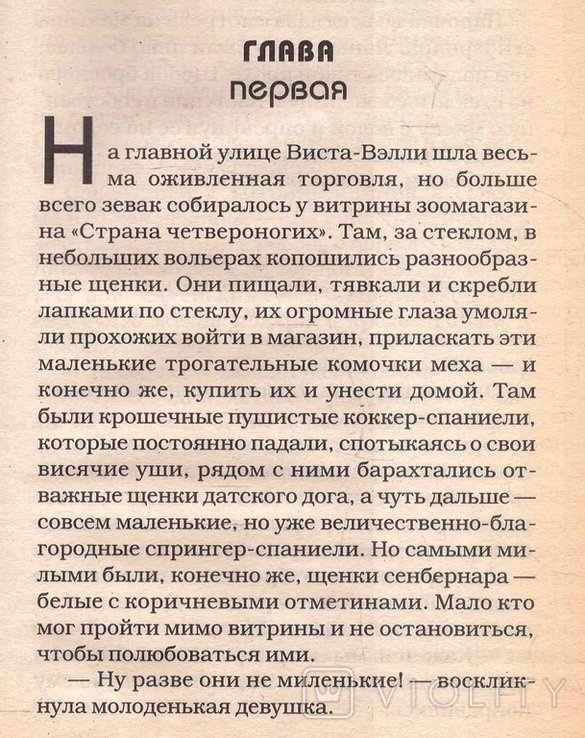 ГЛАВА
первая

На главной улице Виста-Вэлли шла весьма оживленная торговля, но больше всего зевак собиралось у витрины зоомагазина «Страна четвероногих». Там, за стеклом, в небольших вольерах копошились разнообразные щенки. Они пищали, тявкали и скребли лапками по стеклу, их огромные глаза умоляли прохожих войти в магазин, приласкать эти маленькие трогательные комочки меха — и конечно же, купить их и унести домой. Там были крошечные пушистые коккер-спаниели, которые постоянно падали, спотыкаясь о свои висячие уши, рядом с ними барахтались отважные щенки датского дога, а чуть дальше — совсем маленькие, но уже величественно-благородные спрингер-спаниели. Но самыми милыми были, конечно же, щенки сенбернара — белые с коричневыми отметинами. Мало кто мог пройти мимо витрины и не остановиться, чтобы полюбоваться ими.

— Ну разве они не миленькие! — воскликнула молоденькая девушка.

VIOLITY